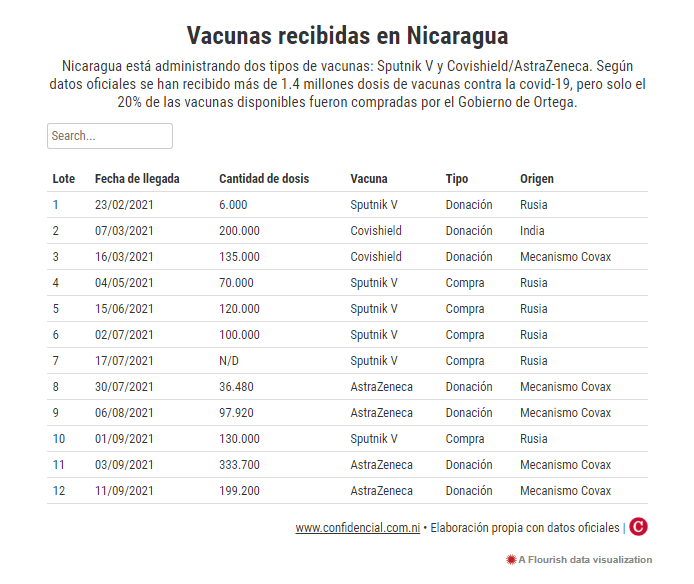 Vacunas recibidas en Nicaragua

Nicaragua está administrando dos tipos de vacunas: Sputnik V y Covishield/AstraZeneca. Según datos oficiales se han recibido más de 1.4 millones dosis de vacunas contra la covid-19, pero solo el 20% de las vacunas disponibles fueron compradas por el Gobierno de Ortega.

Search...

| Lote | Fecha de llegada | Cantidad de dosis | Vacuna | Tipo | Origen |
|---|---|---|---|---|---|
| 1 | 23/02/2021 | 6.000 | Sputnik V | Donación | Rusia |
| 2 | 07/03/2021 | 200.000 | Covishield | Donación | India |
| 3 | 16/03/2021 | 135.000 | Covishield | Donación | Mecanismo Covax |
| 4 | 04/05/2021 | 70.000 | Sputnik V | Compra | Rusia |
| 5 | 15/06/2021 | 120.000 | Sputnik V | Compra | Rusia |
| 6 | 02/07/2021 | 100.000 | Sputnik V | Compra | Rusia |
| 7 | 17/07/2021 | N/D | Sputnik V | Compra | Rusia |
| 8 | 30/07/2021 | 36.480 | AstraZeneca | Donación | Mecanismo Covax |
| 9 | 06/08/2021 | 97.920 | AstraZeneca | Donación | Mecanismo Covax |
| 10 | 01/09/2021 | 130.000 | Sputnik V | Compra | Rusia |
| 11 | 03/09/2021 | 333.700 | AstraZeneca | Donación | Mecanismo Covax |
| 12 | 11/09/2021 | 199.200 | AstraZeneca | Donación | Mecanismo Covax |

www.confidencial.com.ni • Elaboración propia con datos oficiales | C

A Flourish data visualization